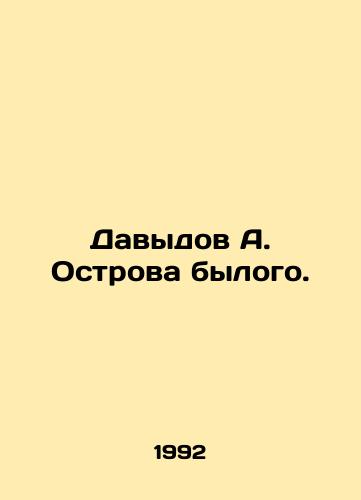 Давыдов А. Острова былого.

1992